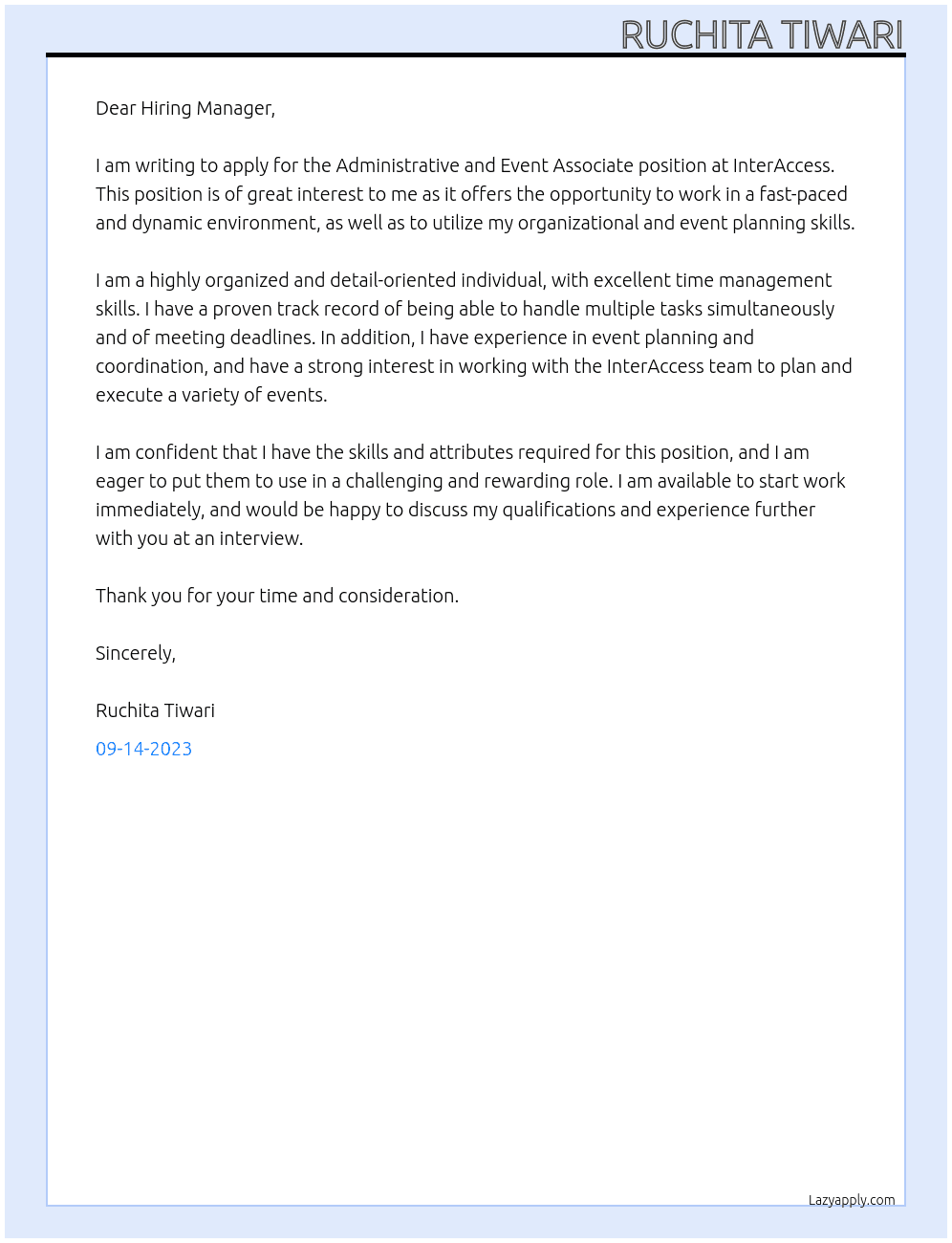 RUCHITA TIWARI

Dear Hiring Manager,

I am writing to apply for the Administrative and Event Associate position at InterAccess. This position is of great interest to me as it offers the opportunity to work in a fast-paced and dynamic environment, as well as to utilize my organizational and event planning skills.

I am a highly organized and detail-oriented individual, with excellent time management skills. I have a proven track record of being able to handle multiple tasks simultaneously and of meeting deadlines. In addition, I have experience in event planning and coordination, and have a strong interest in working with the InterAccess team to plan and execute a variety of events.

I am confident that I have the skills and attributes required for this position, and I am eager to put them to use in a challenging and rewarding role. I am available to start work immediately, and would be happy to discuss my qualifications and experience further with you at an interview.

Thank you for your time and consideration.

Sincerely,

Ruchita Tiwari

09-14-2023

Lazyapply.com